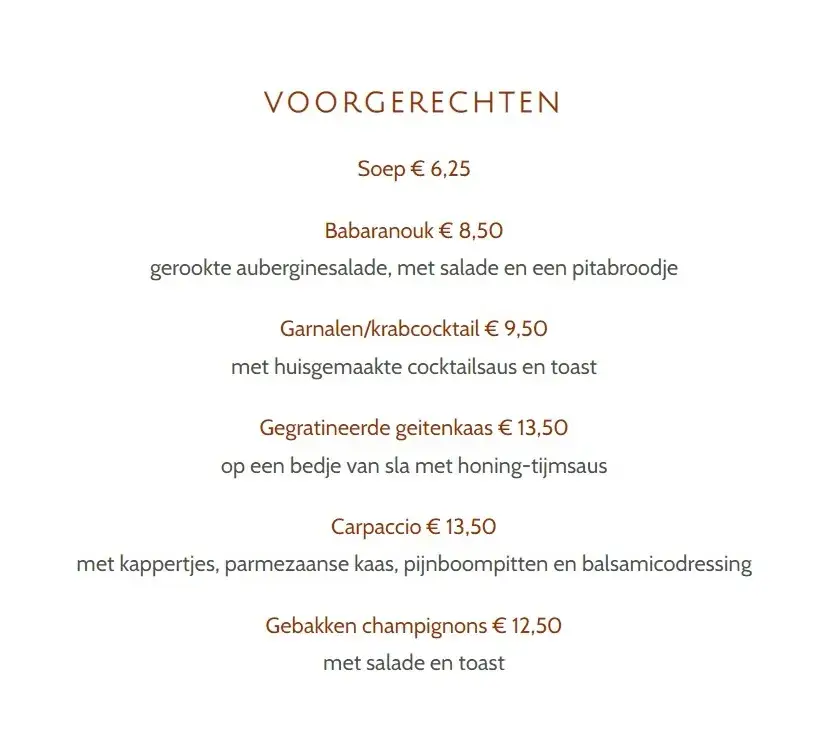 VOORGERECHTEN

Soep € 6,25

Babaranouk € 8,50
gerookte auberginesalade, met salade en een pitabroodje

Garnalen/krabcocktail € 9,50
met huisgemaakte cocktailsaus en toast

Gegratineerde geitenkaas € 13,50
op een bedje van sla met honing-tijmsaus

Carpaccio € 13,50
met kappertjes, parmezaanse kaas, pijnboompitten en balsamicodressing

Gebakken champignons € 12,50
met salade en toast